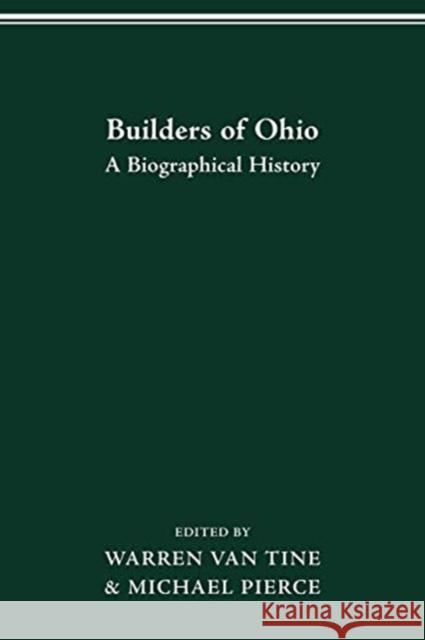 Builders of Ohio
A Biographical History

EDITED BY
WARREN VAN TINE
& MICHAEL PIERCE